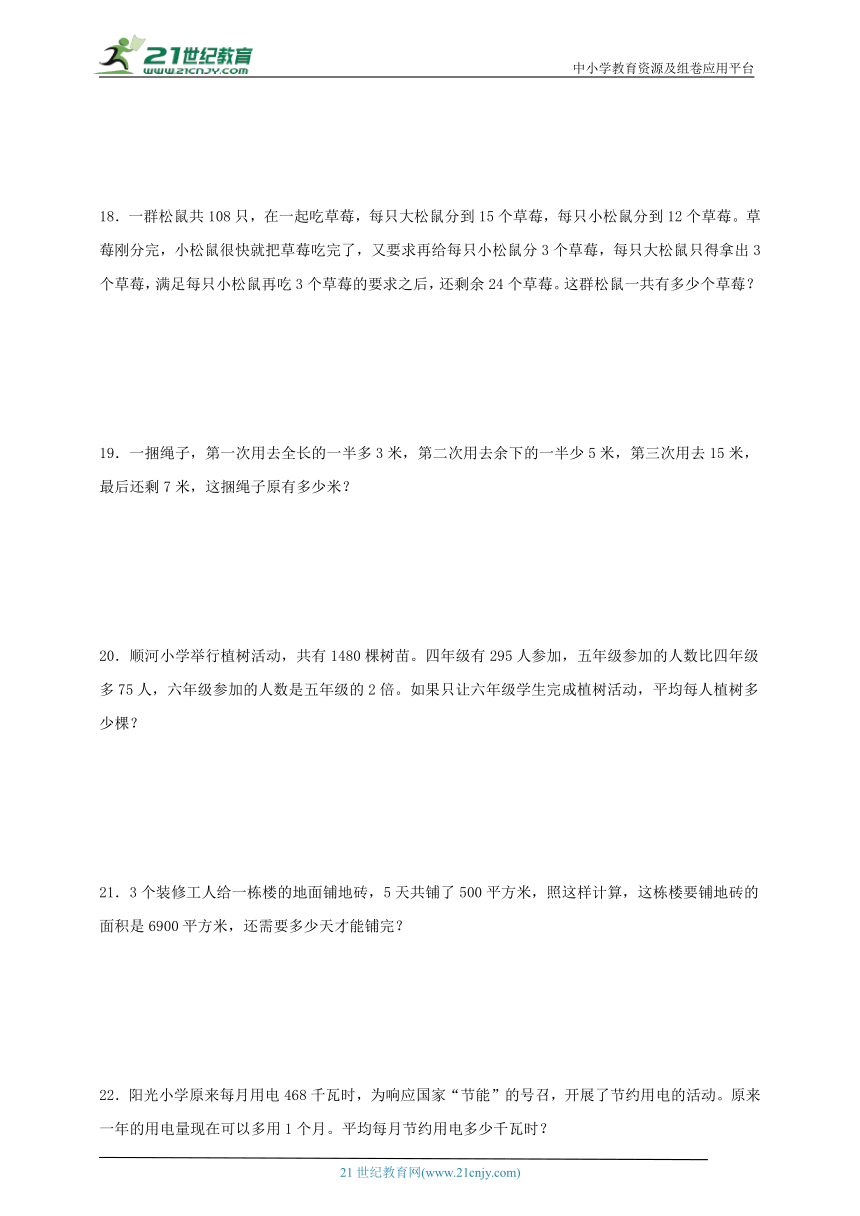 21世纪教育
www.21cnjy.com

中小学教育资源及组卷应用平台

18．一群松鼠共108只，在一起吃草莓，每只大松鼠分到15个草莓，每只小松鼠分到12个草莓。草莓刚分完，小松鼠很快就把草莓吃完了，又要求再给每只小松鼠分3个草莓，每只大松鼠只得拿出3个草莓，满足每只小松鼠再吃3个草莓的要求之后，还剩余24个草莓。这群松鼠一共有多少个草莓？

19．一捆绳子，第一次用去全长的一半多3米，第二次用去余下的一半少5米，第三次用去15米，最后还剩7米，这捆绳子原有多少米？

20．顺河小学举行植树活动，共有1480棵树苗。四年级有295人参加，五年级参加的人数比四年级多75人，六年级参加的人数是五年级的2倍。如果只让六年级学生完成植树活动，平均每人植树多少棵？

21．3个装修工人给一栋楼的地面铺地砖，5天共铺了500平方米，照这样计算，这栋楼要铺地砖的面积是6900平方米，还需要多少天才能铺完？

22．阳光小学原来每月用电468千瓦时，为响应国家“节能”的号召，开展了节约用电的活动。原来一年的用电量现在可以多用1个月。平均每月节约用电多少千瓦时？

21世纪教育网(www.21cnjy.com)